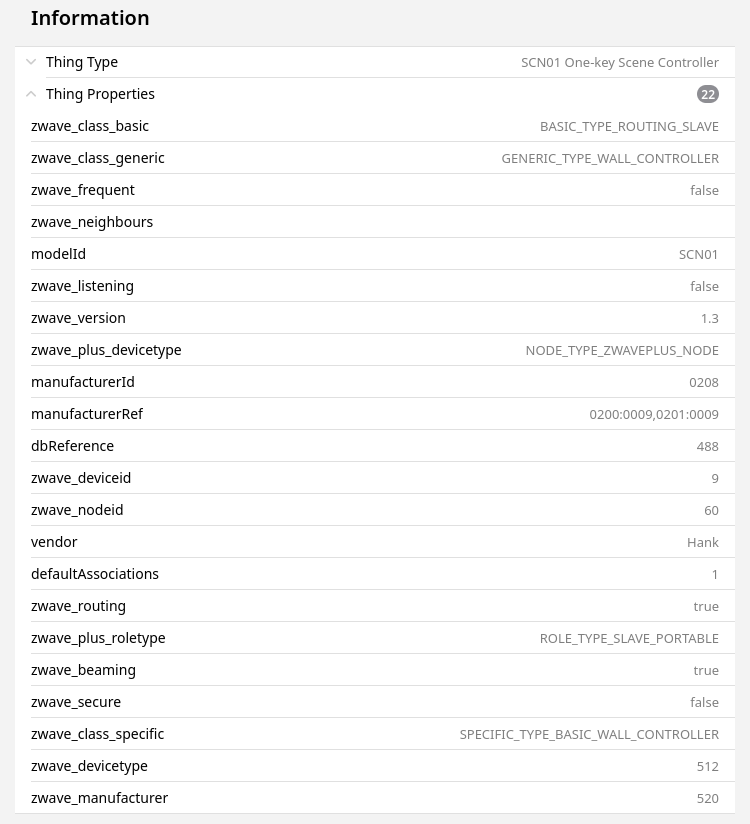 Information

Thing Type SCN01 One-key Scene Controller

Thing Properties 22

zwave_class_basic BASIC_TYPE_ROUTING_SLAVE

zwave_class_generic GENERIC_TYPE_WALL_CONTROLLER

zwave_frequent false

zwave_neighbours

modelId SCN01

zwave_listening false

zwave_version 1.3

zwave_plus_devicetype NODE_TYPE_ZWAVEPLUS_NODE

manufacturerId 0208

manufacturerRef 0200:0009,0201:0009

dbReference 488

zwave_deviceid 9

zwave_nodeid 60

vendor Hank

defaultAssociations 1

zwave_routing true

zwave_plus_roletype ROLE_TYPE_SLAVE_PORTABLE

zwave_beaming true

zwave_secure false

zwave_class_specific SPECIFIC_TYPE_BASIC_WALL_CONTROLLER

zwave_devicetype 512

zwave_manufacturer 520